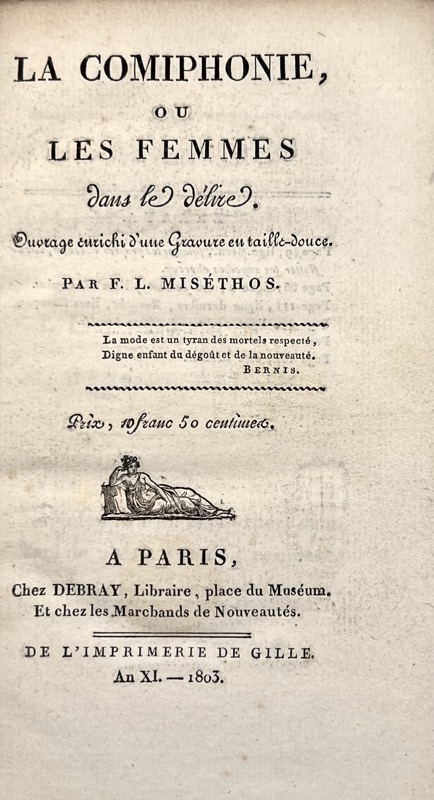 LA COMIPHONIE,

OU

LES FEMMES

dans le délire.

Ouvrage enrichi d'une Gravure en taille-douce.

PAR F. L. MISÉTHOS.

La mode est un tyran des mortels respecté,
Digne enfant du dégoût et de la nouveauté.
BERNIS.

Prix, 1 franc 50 centimes.

A PARIS,
Chez DEBRAY, Libraire, place du Muséum.
Et chez les Marchands de Nouveautés.

DE L'IMPRIMERIE DE GILLE.
An XI. — 1803.